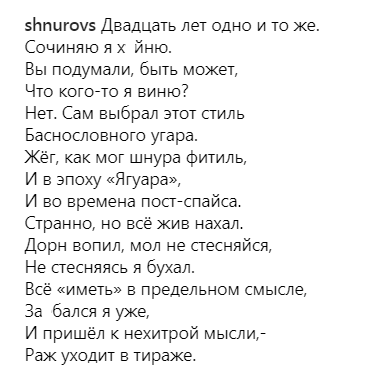 shnurovs Двадцать лет одно и то же.
Сочиняю я х йню.
Вы подумали, быть может,
Что кого-то я виню?
Нет. Сам выбрал этот стиль
Баснословного угара.
Жёг, как мог шнура фитиль,
И в эпоху «Ягуара»,
И во времена пост-спайса.
Странно, но всё жив нахал.
Дорн вопил, мол не стесняйся,
Не стесняясь я бухал.
Всё «иметь» в предельном смысле,
За бался я уже,
И пришёл к нехитрой мысли,-
Раж уходит в тираже.